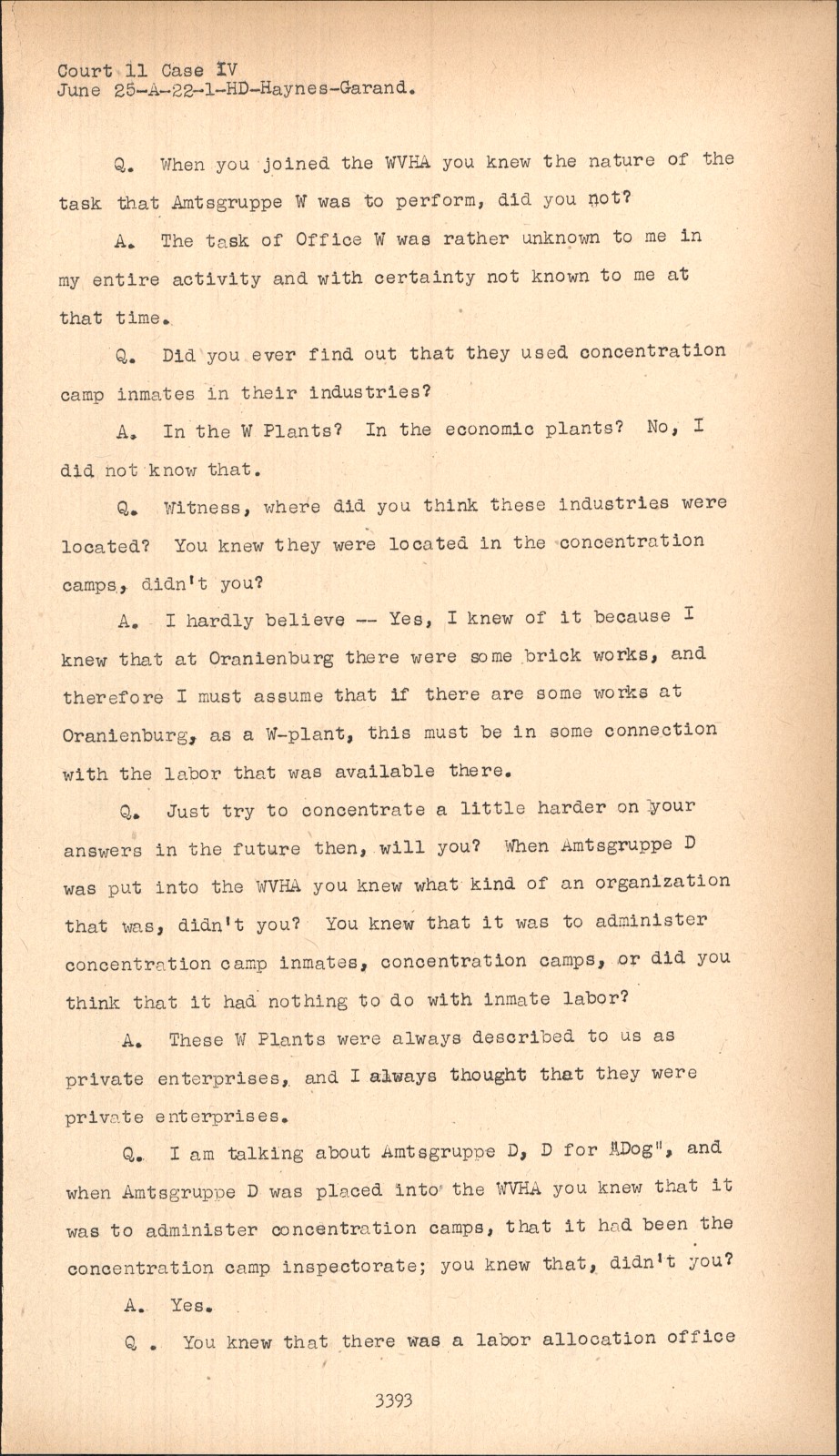 Court 11 Case IV
June 25-A-22-1-HD-Haynes-Garand.

Q. When you joined the WVHA you knew the nature of the task that Amtsgruppe W was to perform, did you not?

A. The task of Office W was rather unknown to me in my entire activity and with certainty not known to me at that time.

Q. Did you ever find out that they used concentration camp inmates in their industries?

A. In the W Plants? In the economic plants? No, I did not know that.

Q. Witness, where did you think these industries were located? You knew they were located in the concentration camps, didn't you?

A. I hardly believe -- Yes, I knew of it because I knew that at Oranienburg there were some brick works, and therefore I must assume that if there are some works at Oranienburg, as a W-plant, this must be in some connection with the labor that was available there.

Q. Just try to concentrate a little harder on your answers in the future then, will you? When Amtsgruppe D was put into the WVHA you knew what kind of an organization that was, didn't you? You knew that it was to administer concentration camp inmates, concentration camps, or did you think that it had nothing to do with inmate labor?

A. These W Plants were always described to us as private enterprises, and I always thought that they were private enterprises.

Q. I am talking about Amtsgruppe D, D for "Dog", and when Amtsgruppe D was placed into the WVHA you knew that it was to administer concentration camps, that it had been the concentration camp inspectorate; you knew that, didn't you?

A. Yes.

Q . You knew that there was a labor allocation office

3393